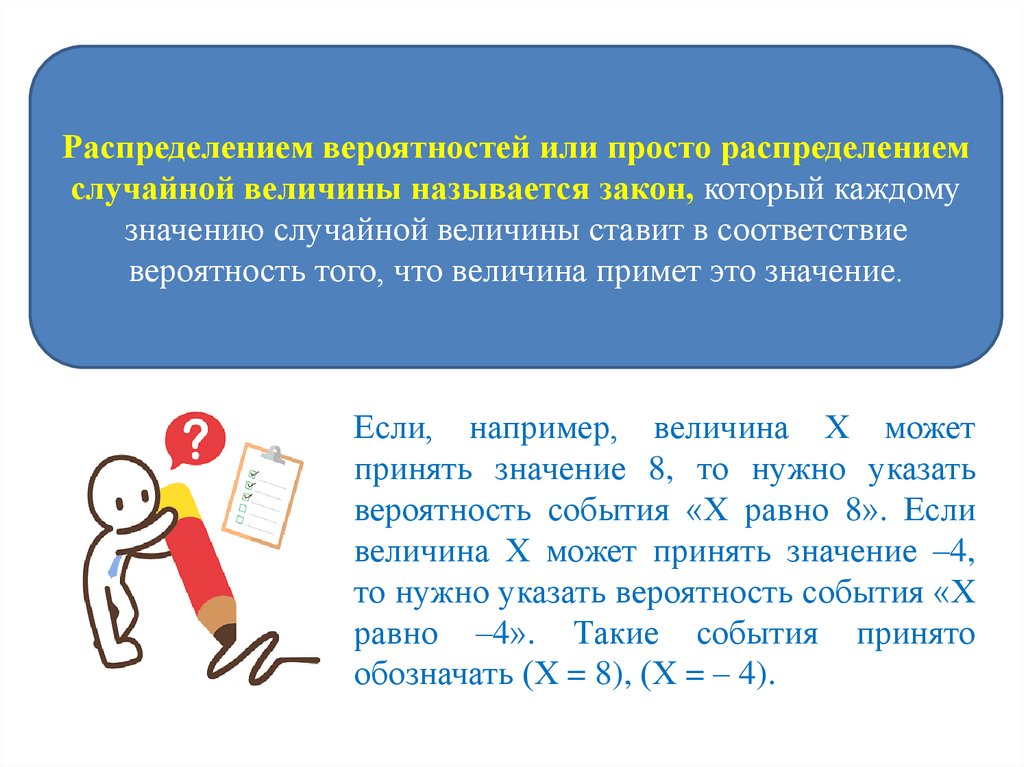 Распределением вероятностей или просто распределением случайной величины называется закон, который каждому значению случайной величины ставит в соответствие вероятность того, что величина примет это значение.

Если, например, величина X может принять значение 8, то нужно указать вероятность события «X равно 8». Если величина X может принять значение –4, то нужно указать вероятность события «X равно –4». Такие события принято обозначать (X = 8), (X = – 4).